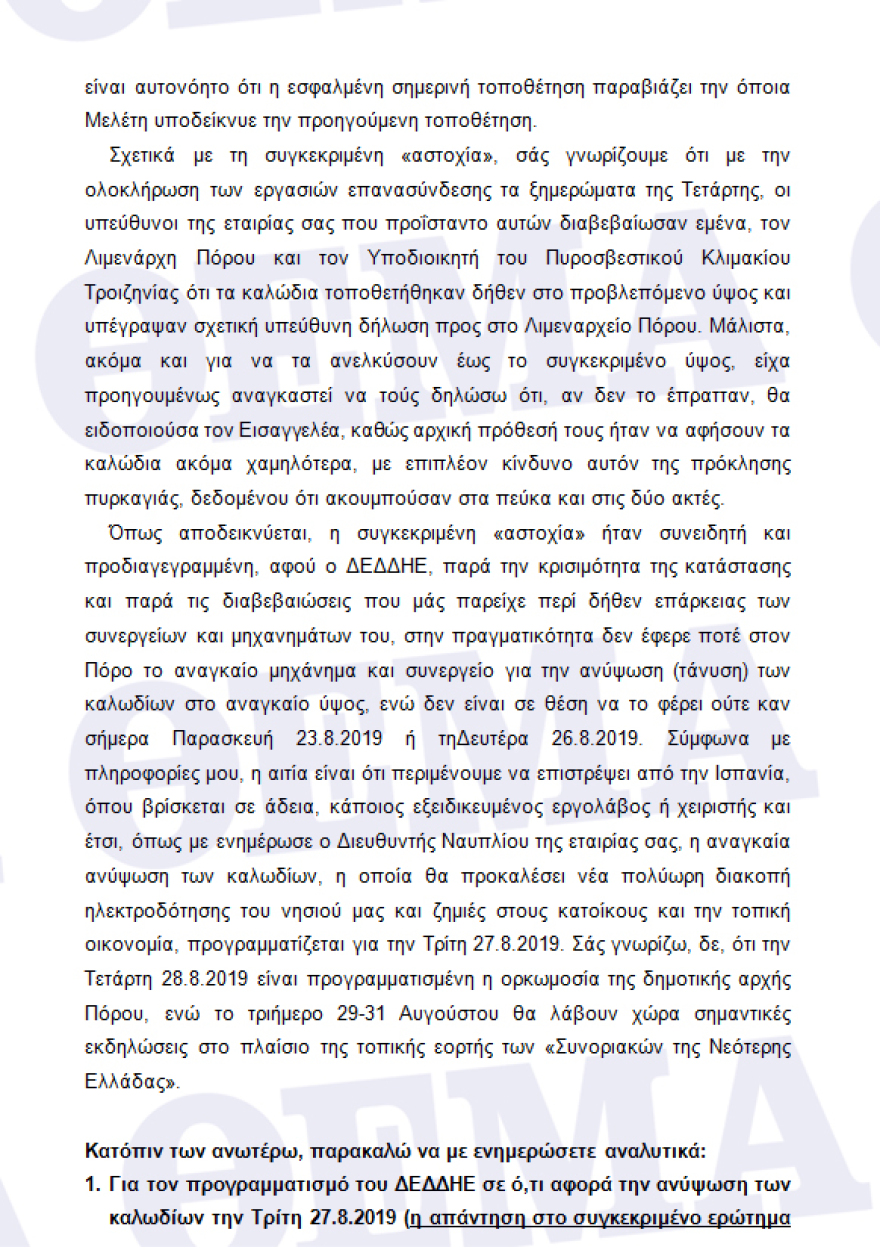 είναι αυτονόητο ότι η εσφαλμένη σημερινή τοποθέτηση παραβιάζει την όποια Μελέτη υποδείκνυε την προηγούμενη τοποθέτηση.

Σχετικά με τη συγκεκριμένη «αστοχία», σάς γνωρίζουμε ότι με την ολοκλήρωση των εργασιών επανασύνδεσης τα ξημερώματα της Τετάρτης, οι υπεύθυνοι της εταιρίας σας που προΐσταντο αυτών διαβεβαίωσαν εμένα, τον Λιμενάρχη Πόρου και τον Υποδιοικητή του Πυροσβεστικού Κλιμακίου Τροιζηνίας ότι τα καλώδια τοποθετήθηκαν δήθεν στο προβλεπόμενο ύψος και υπέγραψαν σχετική υπεύθυνη δήλωση προς στο Λιμεναρχείο Πόρου. Μάλιστα, ακόμα και για να τα ανελκύσουν έως το συγκεκριμένο ύψος, είχα προηγουμένως αναγκαστεί να τούς δηλώσω ότι, αν δεν το έπρατταν, θα ειδοποιούσα τον Εισαγγελέα, καθώς αρχική πρόθεσή τους ήταν να αφήσουν τα καλώδια ακόμα χαμηλότερα, με επιπλέον κίνδυνο αυτόν της πρόκλησης πυρκαγιάς, δεδομένου ότι ακουμπούσαν στα πεύκα και στις δύο ακτές.

Όπως αποδεικνύεται, η συγκεκριμένη «αστοχία» ήταν συνειδητή και προδιαγεγραμμένη, αφού ο ΔΕΔΔΗΕ, παρά την κρισιμότητα της κατάστασης και παρά τις διαβεβαιώσεις που μάς παρείχε περί δήθεν επάρκειας των συνεργείων και μηχανημάτων του, στην πραγματικότητα δεν έφερε ποτέ στον Πόρο το αναγκαίο μηχάνημα και συνεργείο για την ανύψωση (τάνυση) των καλωδίων στο αναγκαίο ύψος, ενώ δεν είναι σε θέση να το φέρει ούτε καν σήμερα Παρασκευή 23.8.2019 ή τηΔευτέρα 26.8.2019. Σύμφωνα με πληροφορίες μου, η αιτία είναι ότι περιμένουμε να επιστρέψει από την Ισπανία, όπου βρίσκεται σε άδεια, κάποιος εξειδικευμένος εργολάβος ή χειριστής και έτσι, όπως με ενημέρωσε ο Διευθυντής Ναυπλίου της εταιρίας σας, η αναγκαία ανύψωση των καλωδίων, η οποία θα προκαλέσει νέα πολύωρη διακοπή ηλεκτροδότησης του νησιού μας και ζημιές στους κατοίκους και την τοπική οικονομία, προγραμματίζεται για την Τρίτη 27.8.2019. Σάς γνωρίζω, δε, ότι την Τετάρτη 28.8.2019 είναι προγραμματισμένη η ορκωμοσία της δημοτικής αρχής Πόρου, ενώ το τριήμερο 29-31 Αυγούστου θα λάβουν χώρα σημαντικές εκδηλώσεις στο πλαίσιο της τοπικής εορτής των «Συνοριακών της Νεότερης Ελλάδας».

Κατόπιν των ανωτέρω, παρακαλώ να με ενημερώσετε αναλυτικά:

1. Για τον προγραμματισμό του ΔΕΔΔΗΕ σε ό,τι αφορά την ανύψωση των καλωδίων την Τρίτη 27.8.2019 (η απάντηση στο συγκεκριμένο ερώτημα